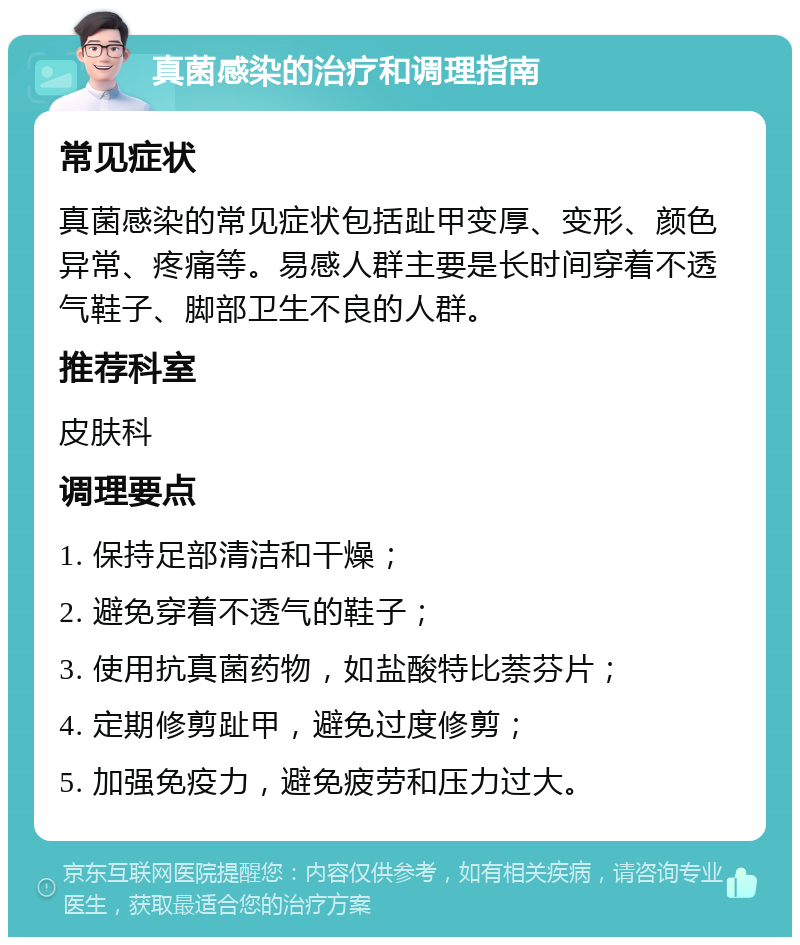 真菌感染的治疗和调理指南

常见症状

真菌感染的常见症状包括趾甲变厚、变形、颜色异常、疼痛等。易感人群主要是长时间穿着不透气鞋子、脚部卫生不良的人群。

推荐科室

皮肤科

调理要点

1. 保持足部清洁和干燥；

2. 避免穿着不透气的鞋子；

3. 使用抗真菌药物，如盐酸特比萘芬片；

4. 定期修剪趾甲，避免过度修剪；

5. 加强免疫力，避免疲劳和压力过大。

京东互联网医院提醒您：内容仅供参考，如有相关疾病，请咨询专业医生，获取最适合您的治疗方案